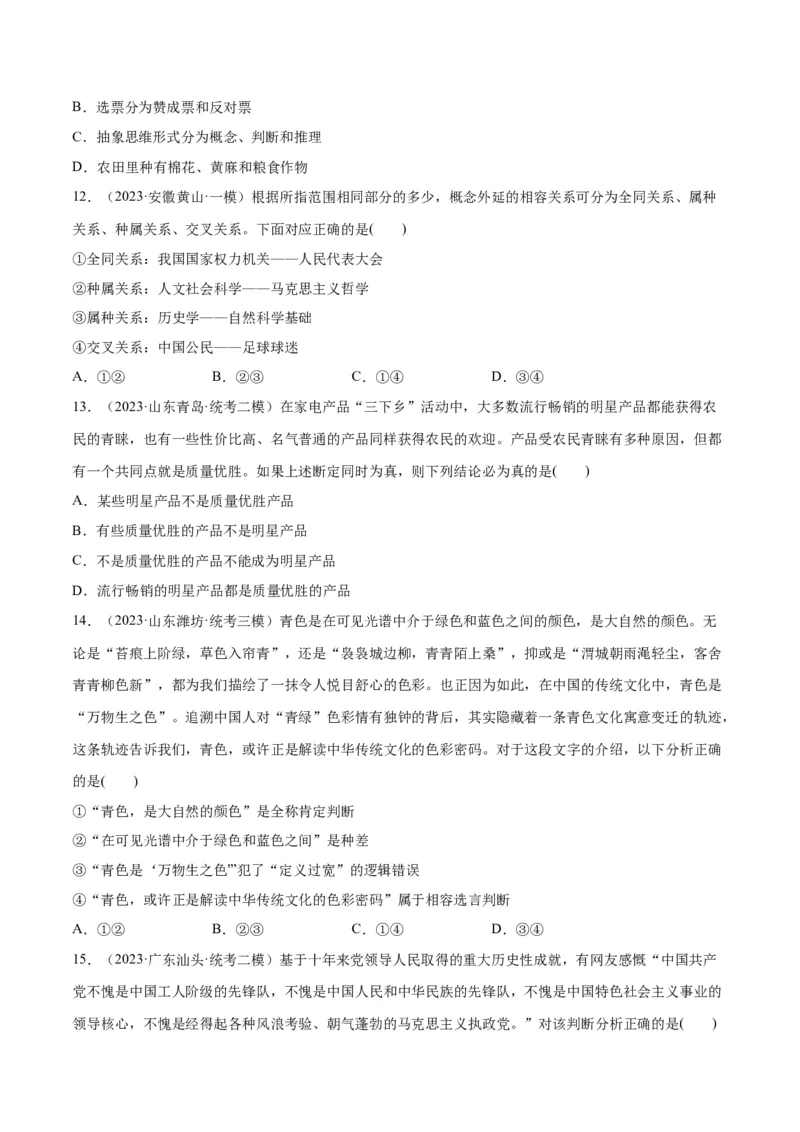 B．选票分为赞成票和反对票

C．抽象思维形式分为概念、判断和推理

D．农田里种有棉花、黄麻和粮食作物

12．（2023·安徽黄山·一模）根据所指范围相同部分的多少，概念外延的相容关系可分为全同关系、属种关系、种属关系、交叉关系。下面对应正确的是(　　)

①全同关系：我国国家权力机关——人民代表大会

②种属关系：人文社会科学——马克思主义哲学

③属种关系：历史学——自然科学基础

④交叉关系：中国公民——足球球迷

A．①②　　B．②③　　C．①④　　D．③④

13．（2023·山东青岛·统考二模）在家电产品“三下乡”活动中，大多数流行畅销的明星产品都能获得农民的青睐，也有一些性价比高、名气普通的产品同样获得农民的欢迎。产品受农民青睐有多种原因，但都有一个共同点就是质量优胜。如果上述断定同时为真，则下列结论必为真的是(　　)

A．某些明星产品不是质量优胜产品

B．有些质量优胜的产品不是明星产品

C．不是质量优胜的产品不能成为明星产品

D．流行畅销的明星产品都是质量优胜的产品

14．（2023·山东潍坊·统考三模）青色是在可见光谱中介于绿色和蓝色之间的颜色，是大自然的颜色。无论是“苔痕上阶绿，草色入帘青”，还是“袅袅城边柳，青青陌上桑”，抑或是“渭城朝雨浥轻尘，客舍青青柳色新”，都为我们描绘了一抹令人悦目舒心的色彩。也正因为如此，在中国的传统文化中，青色是“万物生之色”。追溯中国人对“青绿”色彩情有独钟的背后，其实隐藏着一条青色文化寓意变迁的轨迹，这条轨迹告诉我们，青色，或许正是解读中华传统文化的色彩密码。对于这段文字的介绍，以下分析正确的是(　　)

①“青色，是大自然的颜色”是全称肯定判断

②“在可见光谱中介于绿色和蓝色之间”是种差

③“青色是‘万物生之色’”犯了“定义过宽”的逻辑错误

④“青色，或许正是解读中华传统文化的色彩密码”属于相容选言判断

A．①②　　B．②③　　C．①④　　D．③④

15．（2023·广东汕头·统考二模）基于十年来党领导人民取得的重大历史性成就，有网友感慨“中国共产党不愧是中国工人阶级的先锋队，不愧是中国人民和中华民族的先锋队，不愧是中国特色社会主义事业的领导核心，不愧是经得起各种风浪考验、朝气蓬勃的马克思主义执政党。”对该判断分析正确的是(　　)